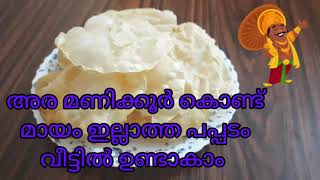 അര മണിക്കൂർ കൊണ്ട്
മായം ഇല്ലാത്ത പപ്പടം
വീട്ടിൽ ഉണ്ടാകാം